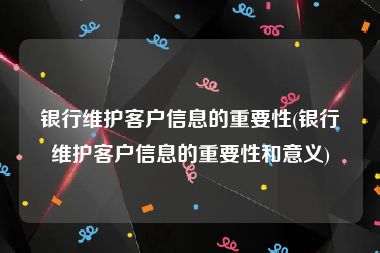 银行维护客户信息的重要性(银行维护客户信息的重要性和意义)